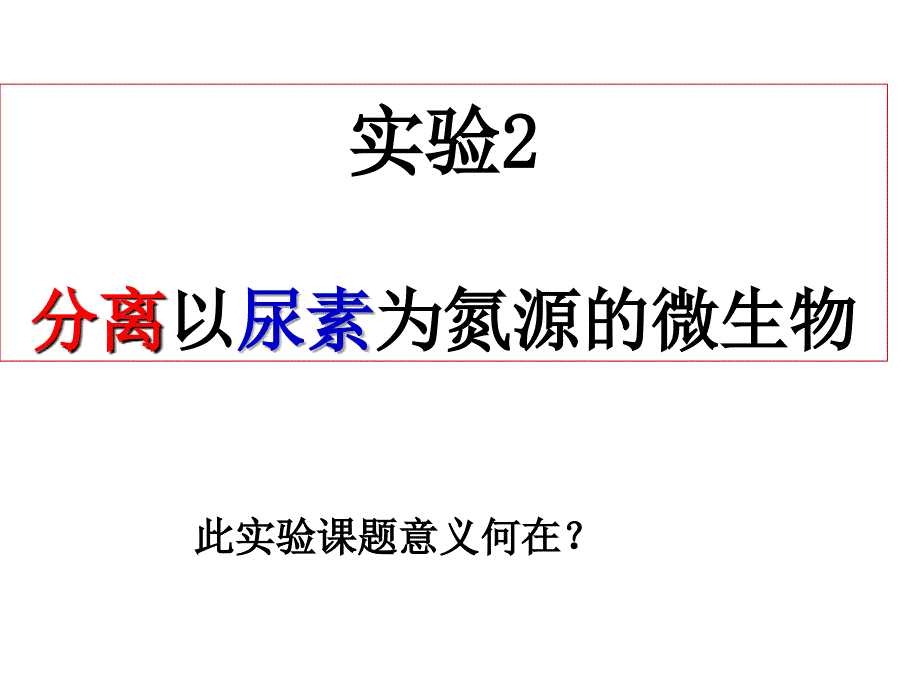 实验2

分离以尿素为氮源的微生物

此实验课题意义何在？